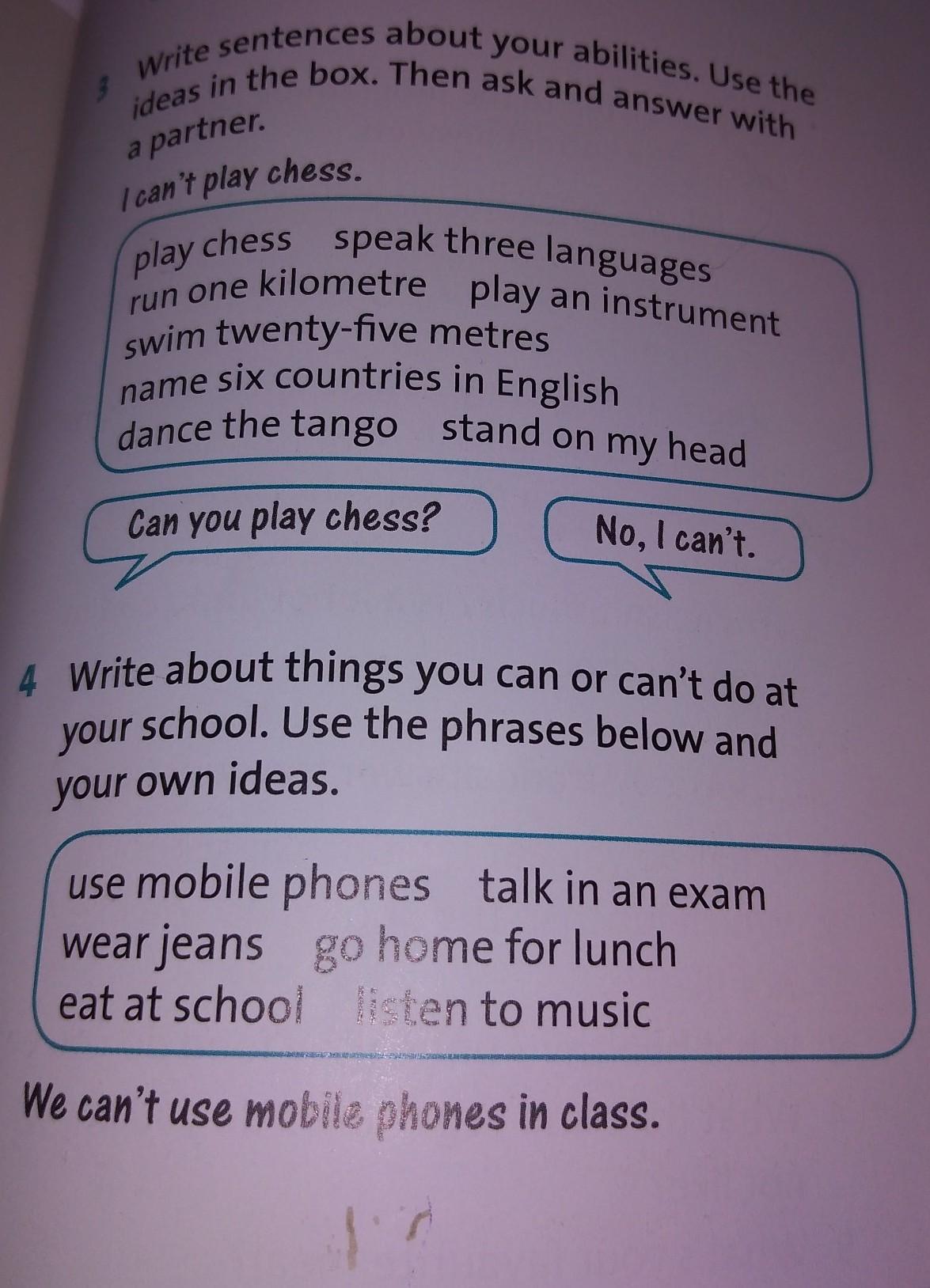 3 Write sentences about your abilities. Use the ideas in the box. Then ask and answer with a partner.

I can't play chess.

play chess speak three languages
run one kilometre play an instrument
swim twenty-five metres
name six countries in English
dance the tango stand on my head

Can you play chess?

No, I can't.

4 Write about things you can or can't do at your school. Use the phrases below and your own ideas.

use mobile phones talk in an exam
wear jeans go home for lunch
eat at school listen to music

We can't use mobile phones in class.